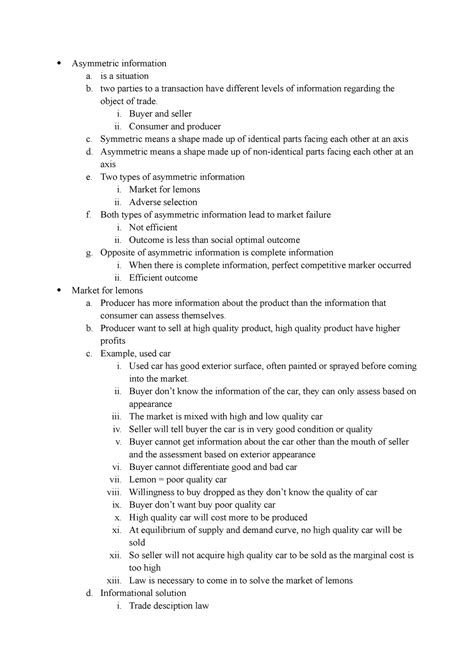 • Asymmetric information
a. is a situation
b. two parties to a transaction have different levels of information regarding the object of trade.
i. Buyer and seller
ii. Consumer and producer
c. Symmetric means a shape made up of identical parts facing each other at an axis
d. Asymmetric means a shape made up of non-identical parts facing each other at an axis
e. Two types of asymmetric information
i. Market for lemons
ii. Adverse selection
f. Both types of asymmetric information lead to market failure
i. Not efficient
ii. Outcome is less than social optimal outcome
g. Opposite of asymmetric information is complete information
i. When there is complete information, perfect competitive marker occurred
ii. Efficient outcome
• Market for lemons
a. Producer has more information about the product than the information that consumer can assess themselves.
b. Producer want to sell at high quality product, high quality product have higher profits
c. Example, used car
i. Used car has good exterior surface, often painted or sprayed before coming into the market.
ii. Buyer don't know the information of the car, they can only assess based on appearance
iii. The market is mixed with high and low quality car
iv. Seller will tell buyer the car is in very good condition or quality
v. Buyer cannot get information about the car other than the mouth of seller and the assessment based on exterior appearance
vi. Buyer cannot differentiate good and bad car
vii. Lemon = poor quality car
viii. Willingness to buy dropped as they don't know the quality of car
ix. Buyer don't want buy poor quality car
x. High quality car will cost more to be produced
xi. At equilibrium of supply and demand curve, no high quality car will be sold
xii. So seller will not acquire high quality car to be sold as the marginal cost is too high
xiii. Law is necessary to come in to solve the market of lemons
d. Informational solution
i. Trade desciption law